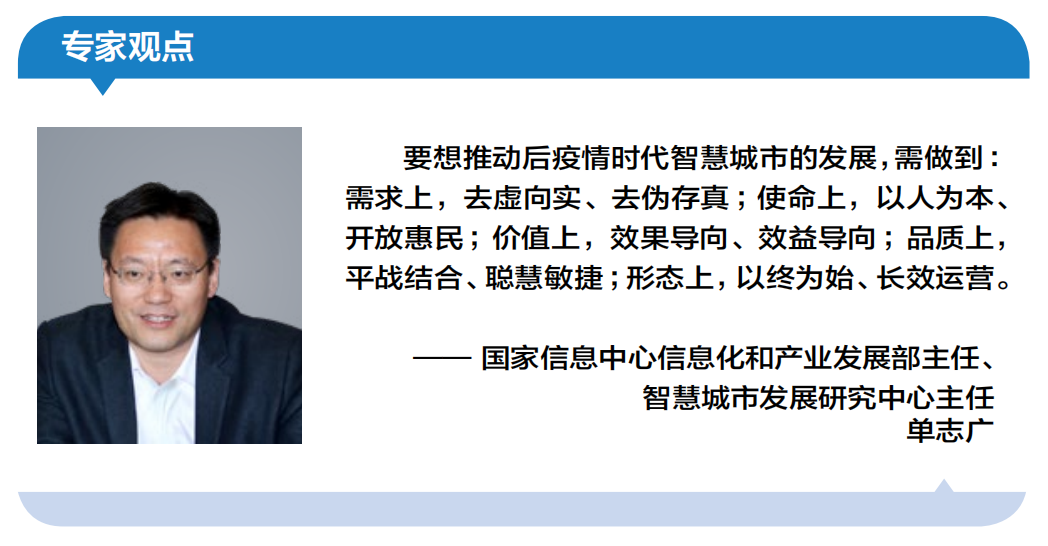 专家观点

要想推动后疫情时代智慧城市的发展，需做到：需求上，去虚向实、去伪存真；使命上，以人为本、开放惠民；价值上，效果导向、效益导向；品质上，平战结合、聪慧敏捷；形态上，以终为始、长效运营。

—— 国家信息中心信息化和产业发展部主任、智慧城市发展研究中心主任
单志广